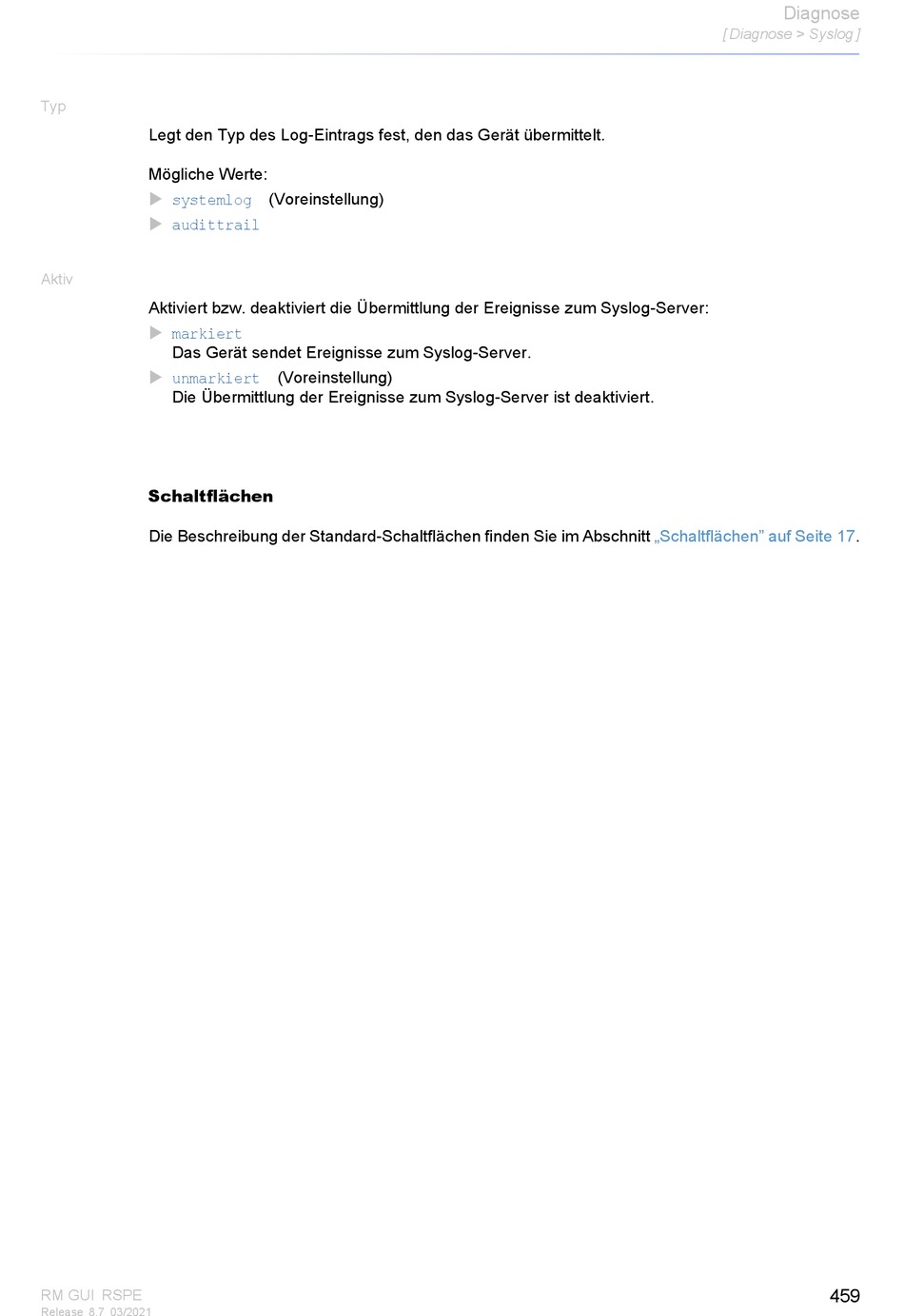 Diagnose
[ Diagnose > Syslog ]

Typ

Legt den Typ des Log-Eintrags fest, den das Gerät übermittelt.

Mögliche Werte:
▶ systemlog (Voreinstellung)
▶ audittrail

Aktiv

Aktiviert bzw. deaktiviert die Übermittlung der Ereignisse zum Syslog-Server:
▶ markiert
Das Gerät sendet Ereignisse zum Syslog-Server.
▶ unmarkiert (Voreinstellung)
Die Übermittlung der Ereignisse zum Syslog-Server ist deaktiviert.

Schaltflächen

Die Beschreibung der Standard-Schaltflächen finden Sie im Abschnitt „Schaltflächen” auf Seite 17.

RM GUI RSPE
Release 8.7 03/2021

459